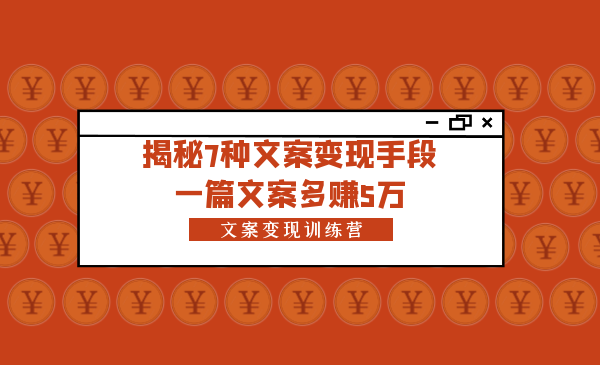 揭秘7种文案变现手段
一篇文案多赚5万

文案变现训练营